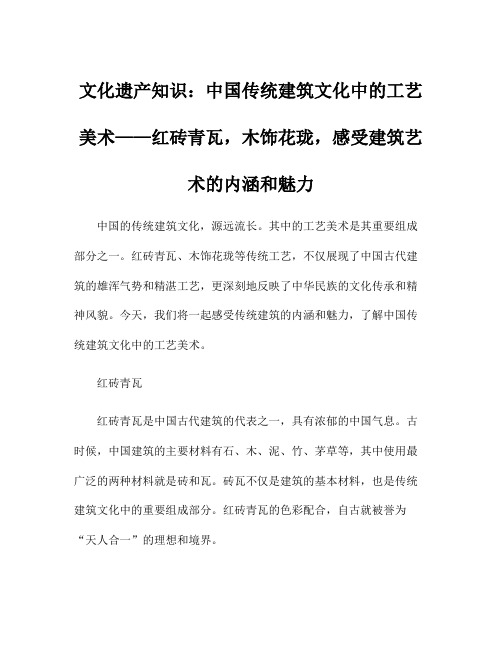 文化遗产知识：中国传统建筑文化中的工艺美术——红砖青瓦，木饰花珑，感受建筑艺术的内涵和魅力

中国的传统建筑文化，源远流长。其中的工艺美术是其重要组成部分之一。红砖青瓦、木饰花珑等传统工艺，不仅展现了中国古代建筑的雄浑气势和精湛工艺，更深刻地反映了中华民族的文化传承和精神风貌。今天，我们将一起感受传统建筑的内涵和魅力，了解中国传统建筑文化中的工艺美术。

红砖青瓦

红砖青瓦是中国古代建筑的代表之一，具有浓郁的中国气息。古时候，中国建筑的主要材料有石、木、泥、竹、茅草等，其中使用最广泛的两种材料就是砖和瓦。砖瓦不仅是建筑的基本材料，也是传统建筑文化中的重要组成部分。红砖青瓦的色彩配合，自古就被誉为“天人合一”的理想和境界。